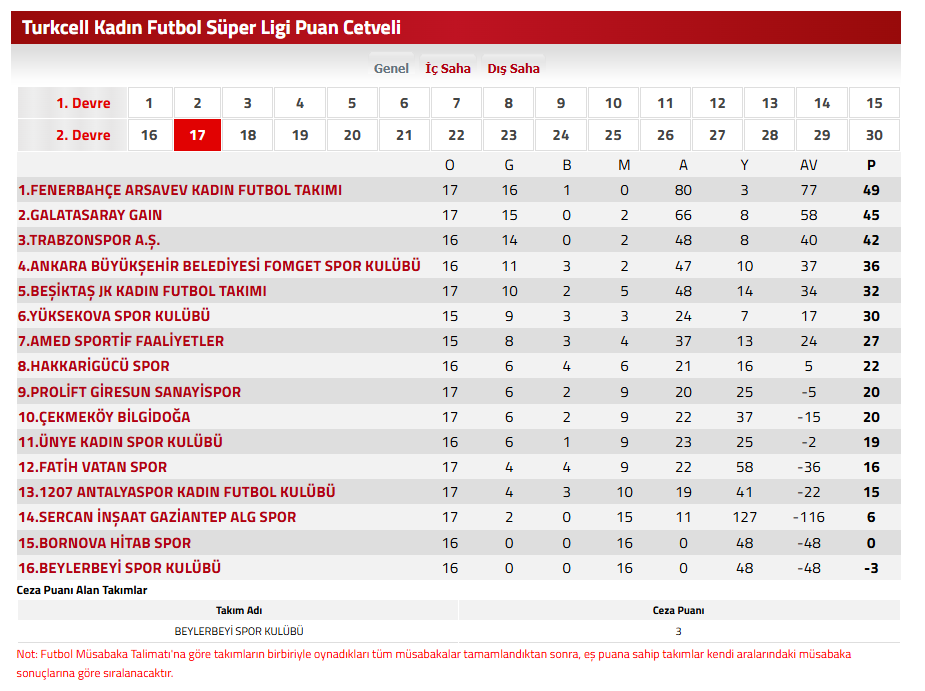 Turkcell Kadın Futbol Süper Ligi Puan Cetveli

Genel İç Saha Dış Saha

| 1. Devre | 1 | 2 | 3 | 4 | 5 | 6 | 7 | 8 | 9 | 10 | 11 | 12 | 13 | 14 | 15 |
|---|---|---|---|---|---|---|---|---|---|---|---|---|---|---|---|
| 2. Devre | 16 | 17 | 18 | 19 | 20 | 21 | 22 | 23 | 24 | 25 | 26 | 27 | 28 | 29 | 30 |

| | O | G | B | M | A | Y | AV | P |
|---|---|---|---|---|---|---|---|---|
| 1.FENERBAHÇE ARSAVEV KADIN FUTBOL TAKIMI | 17 | 16 | 1 | 0 | 80 | 3 | 77 | 49 |
| 2.GALATASARAY GAIN | 17 | 15 | 0 | 2 | 66 | 8 | 58 | 45 |
| 3.TRABZONSPOR A.Ş. | 16 | 14 | 0 | 2 | 48 | 8 | 40 | 42 |
| 4.ANKARA BÜYÜKŞEHİR BELEDİYESİ FOMGET SPOR KULÜBÜ | 16 | 11 | 3 | 2 | 47 | 10 | 37 | 36 |
| 5.BEŞİKTAŞ JK KADIN FUTBOL TAKIMI | 17 | 10 | 2 | 5 | 48 | 14 | 34 | 32 |
| 6.YÜKSEKOVA SPOR KULÜBÜ | 15 | 9 | 3 | 3 | 24 | 7 | 17 | 30 |
| 7.AMED SPORTİF FAALİYETLER | 15 | 8 | 3 | 4 | 37 | 13 | 24 | 27 |
| 8.HAKKARİGÜCÜ SPOR | 16 | 6 | 4 | 6 | 21 | 16 | 5 | 22 |
| 9.PROLİFT GİRESUN SANAYİSPOR | 17 | 6 | 2 | 9 | 20 | 25 | -5 | 20 |
| 10.ÇEKMEKÖY BİLGİDOĞA | 17 | 6 | 2 | 9 | 22 | 37 | -15 | 20 |
| 11.ÜNYE KADIN SPOR KULÜBÜ | 16 | 6 | 1 | 9 | 23 | 25 | -2 | 19 |
| 12.FATİH VATAN SPOR | 17 | 4 | 4 | 9 | 22 | 58 | -36 | 16 |
| 13.1207 ANTALYASPOR KADIN FUTBOL KULÜBÜ | 17 | 4 | 3 | 10 | 19 | 41 | -22 | 15 |
| 14.SERCAN İNŞAAT GAZİANTEP ALG SPOR | 17 | 2 | 0 | 15 | 11 | 127 | -116 | 6 |
| 15.BORNOVA HİTAB SPOR | 16 | 0 | 0 | 16 | 0 | 48 | -48 | 0 |
| 16.BEYLERBEYİ SPOR KULÜBÜ | 16 | 0 | 0 | 16 | 0 | 48 | -48 | -3 |

Ceza Puanı Alan Takımlar

| Takım Adı | Ceza Puanı |
|---|---|
| BEYLERBEYİ SPOR KULÜBÜ | 3 |

Not: Futbol Müsabaka Talimatı'na göre takımların birbiriyle oynadıkları tüm müsabakalar tamamlandıktan sonra, eş puana sahip takımlar kendi aralarındaki müsabaka sonuçlarına göre sıralanacaktır.